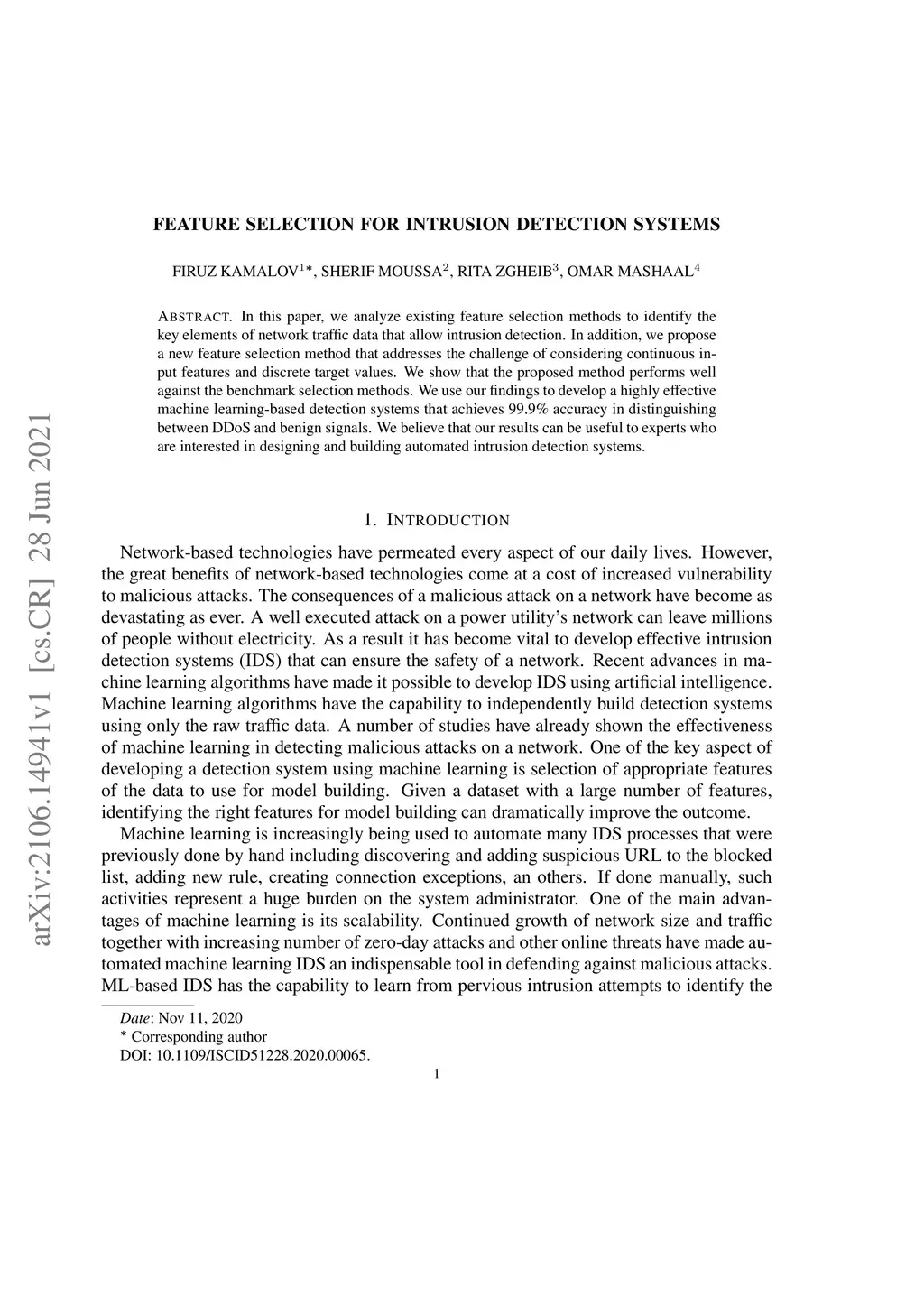 arXiv:2106.14941v1 [cs.CR] 28 Jun 2021

FEATURE SELECTION FOR INTRUSION DETECTION SYSTEMS

FIRUZ KAMALOV$^{1*}$, SHERIF MOUSSA$^{2}$, RITA ZGHEIB$^{3}$, OMAR MASHAAL$^{4}$

ABSTRACT. In this paper, we analyze existing feature selection methods to identify the key elements of network traffic data that allow intrusion detection. In addition, we propose a new feature selection method that addresses the challenge of considering continuous input features and discrete target values. We show that the proposed method performs well against the benchmark selection methods. We use our findings to develop a highly effective machine learning-based detection systems that achieves 99.9% accuracy in distinguishing between DDoS and benign signals. We believe that our results can be useful to experts who are interested in designing and building automated intrusion detection systems.

1. INTRODUCTION

Network-based technologies have permeated every aspect of our daily lives. However, the great benefits of network-based technologies come at a cost of increased vulnerability to malicious attacks. The consequences of a malicious attack on a network have become as devastating as ever. A well executed attack on a power utility's network can leave millions of people without electricity. As a result it has become vital to develop effective intrusion detection systems (IDS) that can ensure the safety of a network. Recent advances in machine learning algorithms have made it possible to develop IDS using artificial intelligence. Machine learning algorithms have the capability to independently build detection systems using only the raw traffic data. A number of studies have already shown the effectiveness of machine learning in detecting malicious attacks on a network. One of the key aspect of developing a detection system using machine learning is selection of appropriate features of the data to use for model building. Given a dataset with a large number of features, identifying the right features for model building can dramatically improve the outcome.

Machine learning is increasingly being used to automate many IDS processes that were previously done by hand including discovering and adding suspicious URL to the blocked list, adding new rule, creating connection exceptions, an others. If done manually, such activities represent a huge burden on the system administrator. One of the main advantages of machine learning is its scalability. Continued growth of network size and traffic together with increasing number of zero-day attacks and other online threats have made automated machine learning IDS an indispensable tool in defending against malicious attacks. ML-based IDS has the capability to learn from pervious intrusion attempts to identify the

Date: Nov 11, 2020
* Corresponding author
DOI: 10.1109/ISCID51228.2020.00065.

1